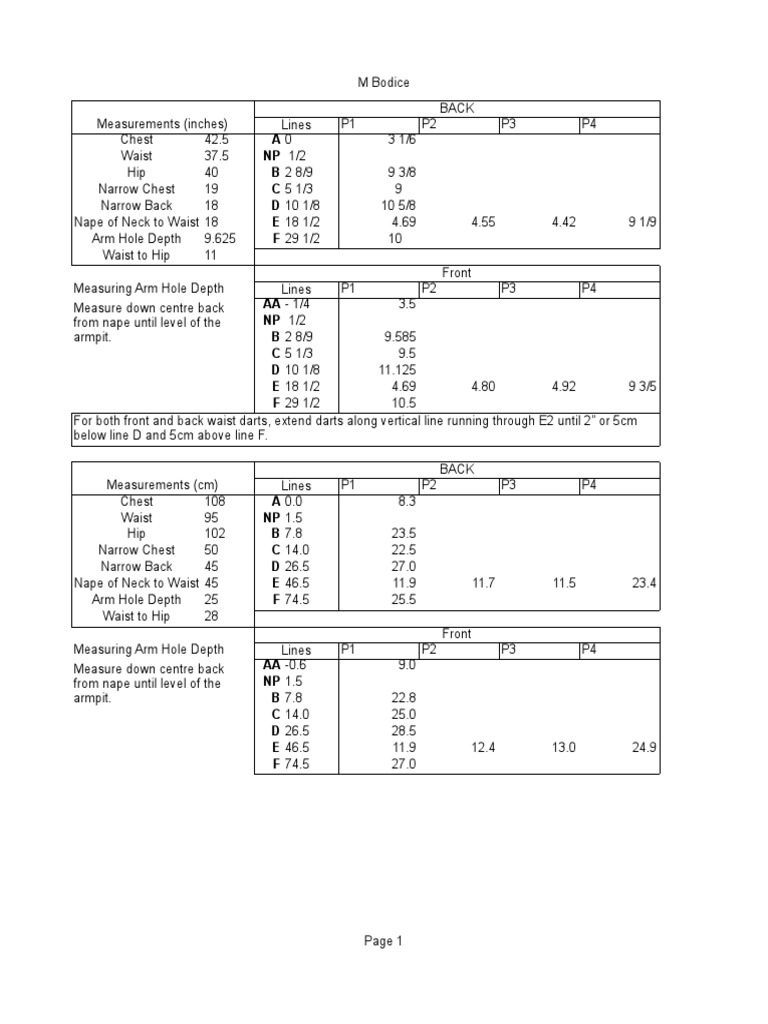 M Bodice

| Measurements (inches) | | BACK | | | | |
|---|---|---|---|---|---|---|
| | | Lines | P1 | P2 | P3 | P4 |
| Chest | 42.5 | A 0 | 3 1/6 | | | |
| Waist | 37.5 | NP 1/2 | | | | |
| Hip | 40 | B 2 8/9 | 9 3/8 | | | |
| Narrow Chest | 19 | C 5 1/3 | 9 | | | |
| Narrow Back | 18 | D 10 1/8 | 10 5/8 | | | |
| Nape of Neck to Waist | 18 | E 18 1/2 | 4.69 | 4.55 | 4.42 | 9 1/9 |
| Arm Hole Depth | 9.625 | F 29 1/2 | 10 | | | |
| Waist to Hip | 11 | | | | | |

Measuring Arm Hole Depth
Measure down centre back from nape until level of the armpit.

| Front | | | | |
|---|---|---|---|---|
| Lines | P1 | P2 | P3 | P4 |
| AA - 1/4 | 3.5 | | | |
| NP 1/2 | | | | |
| B 2 8/9 | 9.585 | | | |
| C 5 1/3 | 9.5 | | | |
| D 10 1/8 | 11.125 | | | |
| E 18 1/2 | 4.69 | 4.80 | 4.92 | 9 3/5 |
| F 29 1/2 | 10.5 | | | |

For both front and back waist darts, extend darts along vertical line running through E2 until 2" or 5cm below line D and 5cm above line F.

| Measurements (cm) | | BACK | | | | |
|---|---|---|---|---|---|---|
| | | Lines | P1 | P2 | P3 | P4 |
| Chest | 108 | A 0.0 | 8.3 | | | |
| Waist | 95 | NP 1.5 | | | | |
| Hip | 102 | B 7.8 | 23.5 | | | |
| Narrow Chest | 50 | C 14.0 | 22.5 | | | |
| Narrow Back | 45 | D 26.5 | 27.0 | | | |
| Nape of Neck to Waist | 45 | E 46.5 | 11.9 | 11.7 | 11.5 | 23.4 |
| Arm Hole Depth | 25 | F 74.5 | 25.5 | | | |
| Waist to Hip | 28 | | | | | |

Measuring Arm Hole Depth
Measure down centre back from nape until level of the armpit.

| Front | | | | |
|---|---|---|---|---|
| Lines | P1 | P2 | P3 | P4 |
| AA -0.6 | 9.0 | | | |
| NP 1.5 | | | | |
| B 7.8 | 22.8 | | | |
| C 14.0 | 25.0 | | | |
| D 26.5 | 28.5 | | | |
| E 46.5 | 11.9 | 12.4 | 13.0 | 24.9 |
| F 74.5 | 27.0 | | | |

Page 1